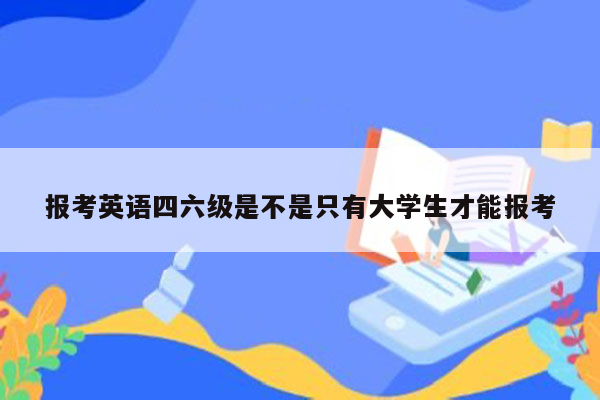 报考英语四六级是不是只有大学生才能报考